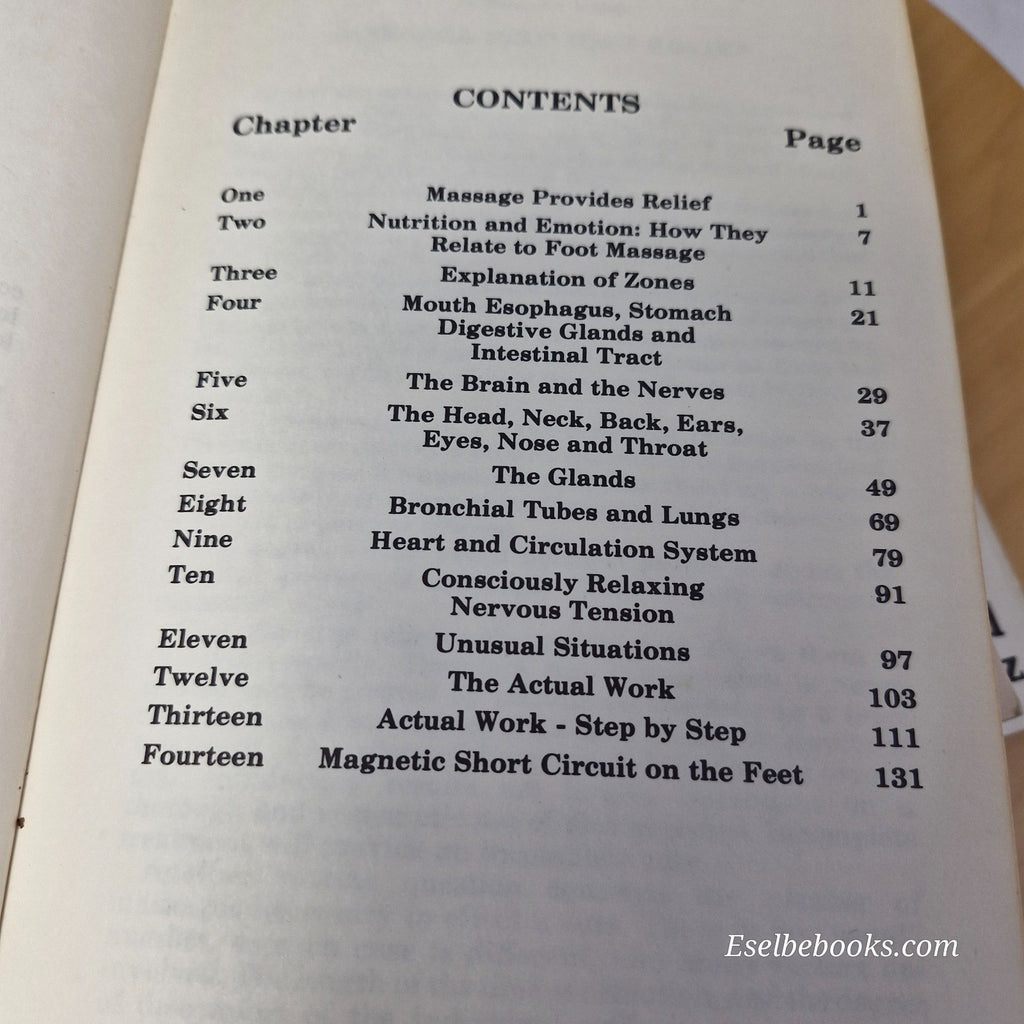 CONTENTS

| Chapter | | Page |
|---|---|---|
| One | Massage Provides Relief | 1 |
| Two | Nutrition and Emotion: How They Relate to Foot Massage | 7 |
| Three | Explanation of Zones | 11 |
| Four | Mouth Esophagus, Stomach Digestive Glands and Intestinal Tract | 21 |
| Five | The Brain and the Nerves | 29 |
| Six | The Head, Neck, Back, Ears, Eyes, Nose and Throat | 37 |
| Seven | The Glands | 49 |
| Eight | Bronchial Tubes and Lungs | 69 |
| Nine | Heart and Circulation System | 79 |
| Ten | Consciously Relaxing Nervous Tension | 91 |
| Eleven | Unusual Situations | 97 |
| Twelve | The Actual Work | 103 |
| Thirteen | Actual Work - Step by Step | 111 |
| Fourteen | Magnetic Short Circuit on the Feet | 131 |

Eselbebooks.com